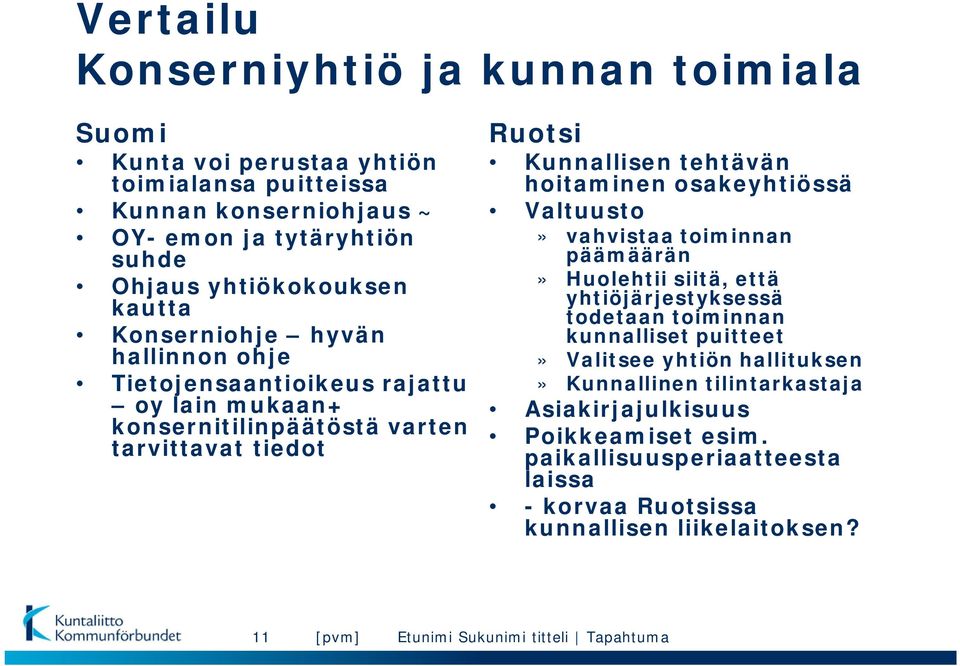 Vertailu
Konserniyhtiö ja kunnan toimiala

Suomi
• Kunta voi perustaa yhtiön toimialansa puitteissa
• Kunnan konserniohjaus ~
• OY- emon ja tytäryhtiön suhde
• Ohjaus yhtiökokouksen kautta
• Konserniohje – hyvän hallinnon ohje
• Tietojensaantioikeus rajattu – oy lain mukaan+ konsernitilinpäätöstä varten tarvittavat tiedot

Ruotsi
• Kunnallisen tehtävän hoitaminen osakeyhtiössä
• Valtuusto
» vahvistaa toiminnan päämäärän
» Huolehtii siitä, että yhtiöjärjestyksessä todetaan toiminnan kunnalliset puitteet
» Valitsee yhtiön hallituksen
» Kunnallinen tilintarkastaja
• Asiakirjajulkisuus
• Poikkeamiset esim. paikallisuusperiaatteesta laissa
• - korvaa Ruotsissa kunnallisen liikelaitoksen?

Kuntaliitto
Kommunförbundet
11 [pvm] Etunimi Sukunimi titteli | Tapahtuma